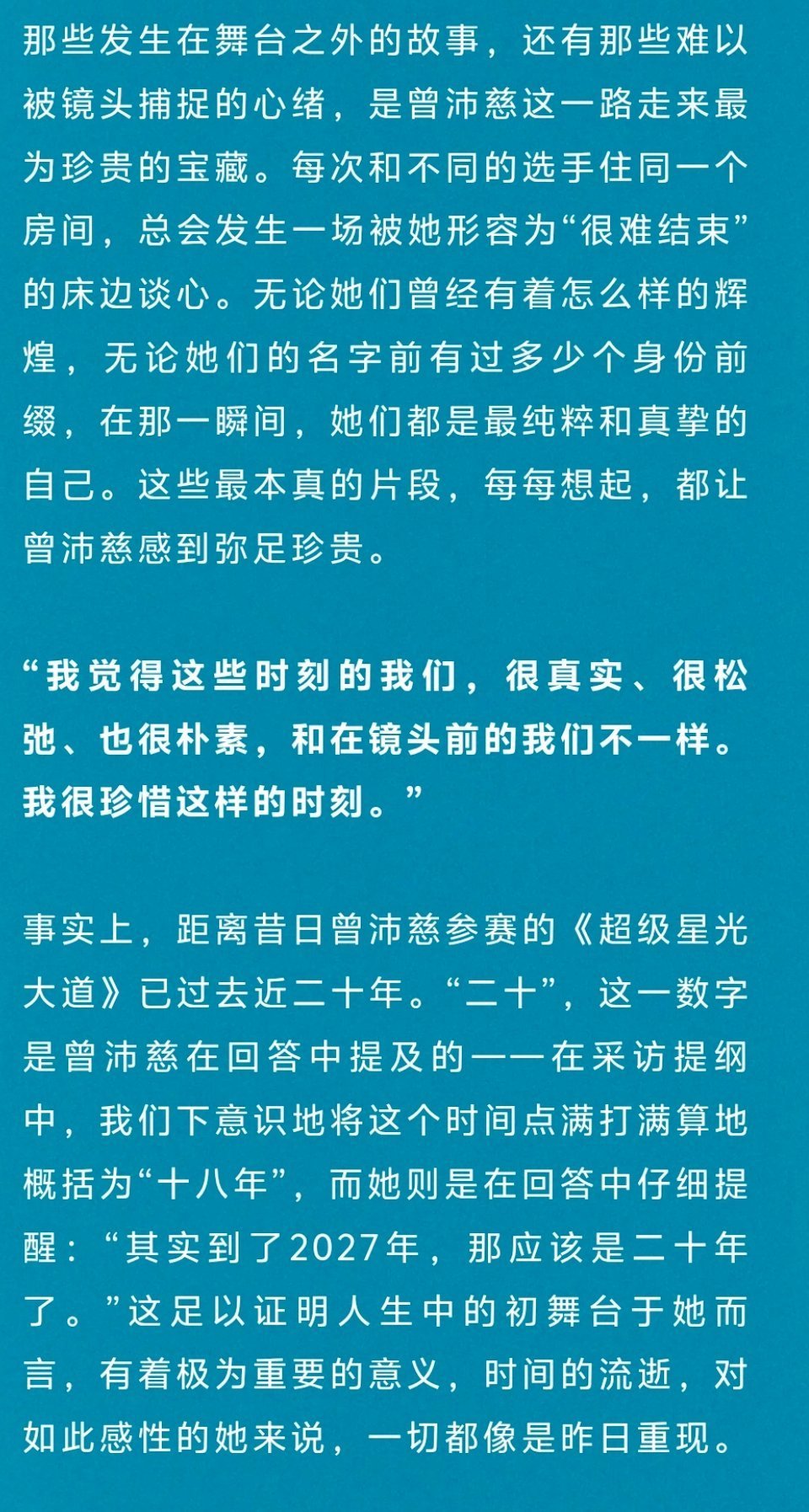 那些发生在舞台之外的故事，还有那些难以被镜头捕捉的心绪，是曾沛慈这一路走来最为珍贵的宝藏。每次和不同的选手住同一个房间，总会发生一场被她形容为“很难结束”的床边谈心。无论她们曾经有着怎么样的辉煌，无论她们的名字前有过多少个身份前缀，在那一瞬间，她们都是最纯粹和真挚的自己。这些最本真的片段，每每想起，都让曾沛慈感到弥足珍贵。

“我觉得这些时刻的我们，很真实、很松弛、也很朴素，和在镜头前的我们不一样。我很珍惜这样的时刻。”

事实上，距离昔日曾沛慈参赛的《超级星光大道》已过去近二十年。“二十”，这一数字是曾沛慈在回答中提及的——在采访提纲中，我们下意识地将这个时间点满打满算地概括为“十八年”，而她则是在回答中仔细提醒：“其实到了2027年，那应该是二十年了。”这足以证明人生中的初舞台于她而言，有着极为重要的意义，时间的流逝，对如此感性的她来说，一切都像是昨日重现。